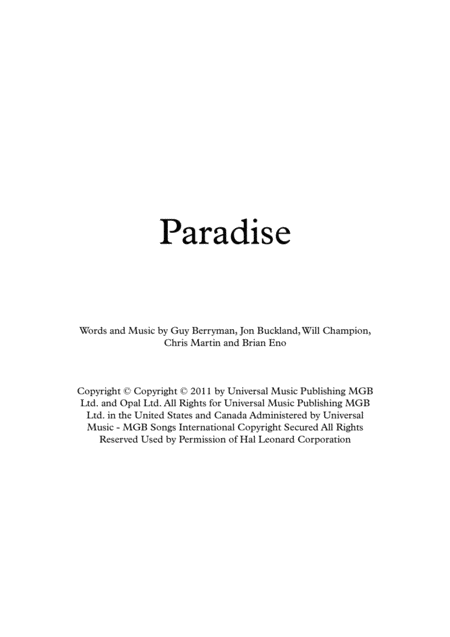 Paradise

Words and Music by Guy Berryman, Jon Buckland, Will Champion, Chris Martin and Brian Eno

Copyright © Copyright © 2011 by Universal Music Publishing MGB Ltd. and Opal Ltd. All Rights for Universal Music Publishing MGB Ltd. in the United States and Canada Administered by Universal Music - MGB Songs International Copyright Secured All Rights Reserved Used by Permission of Hal Leonard Corporation